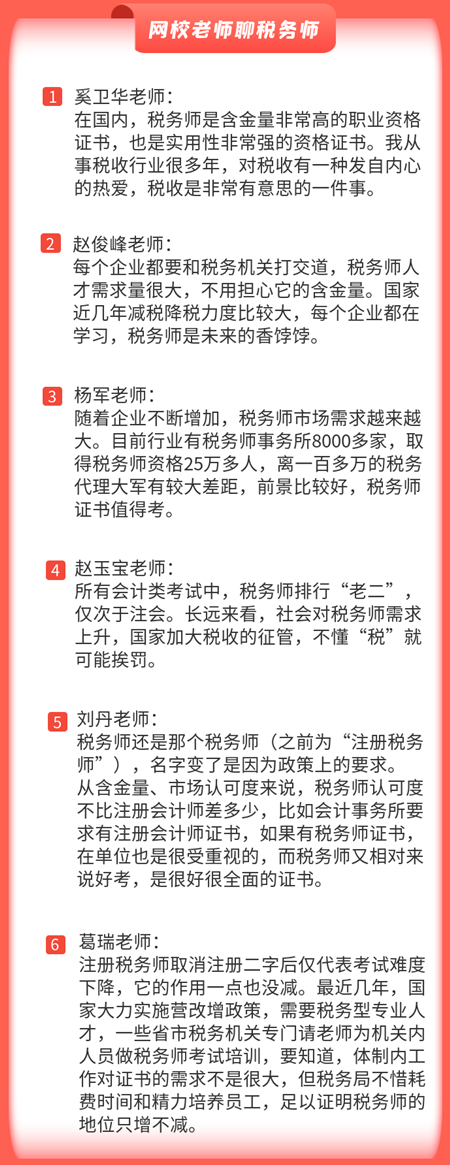 网校老师聊税务师

1 奚卫华老师：
在国内，税务师是含金量非常高的职业资格证书，也是实用性非常强的资格证书。我从事税收行业很多年，对税收有一种发自内心的热爱，税收是非常有意思的一件事。

2 赵俊峰老师：
每个企业都要和税务机关打交道，税务师人才需求量很大，不用担心它的含金量。国家近几年减税降税力度比较大，每个企业都在学习，税务师是未来的香饽饽。

3 杨军老师：
随着企业不断增加，税务师市场需求越来越大。目前行业有税务师事务所8000多家，取得税务师资格25万多人，离一百多万的税务代理大军有较大差距，前景比较好，税务师证书值得考。

4 赵玉宝老师：
所有会计类考试中，税务师排行“老二”，仅次于注会。长远来看，社会对税务师需求上升，国家加大税收的征管，不懂“税”就可能挨罚。

5 刘丹老师：
税务师还是那个税务师（之前为“注册税务师”），名字变了是因为政策上的要求。
从含金量、市场认可度来说，税务师认可度不比注册会计师差多少，比如会计事务所要求有注册会计师证书，如果有税务师证书，在单位也是很受重视的，而税务师又相对来说好考，是很好很全面的证书。

6 葛瑞老师：
注册税务师取消注册二字后仅代表考试难度下降，它的作用一点也没减。最近几年，国家大力实施营改增政策，需要税务型专业人才，一些省市税务机关专门请老师为机关内人员做税务师考试培训，要知道，体制内工作对证书的需求不是很大，但税务局不惜耗费时间和精力培养员工，足以证明税务师的地位只增不减。